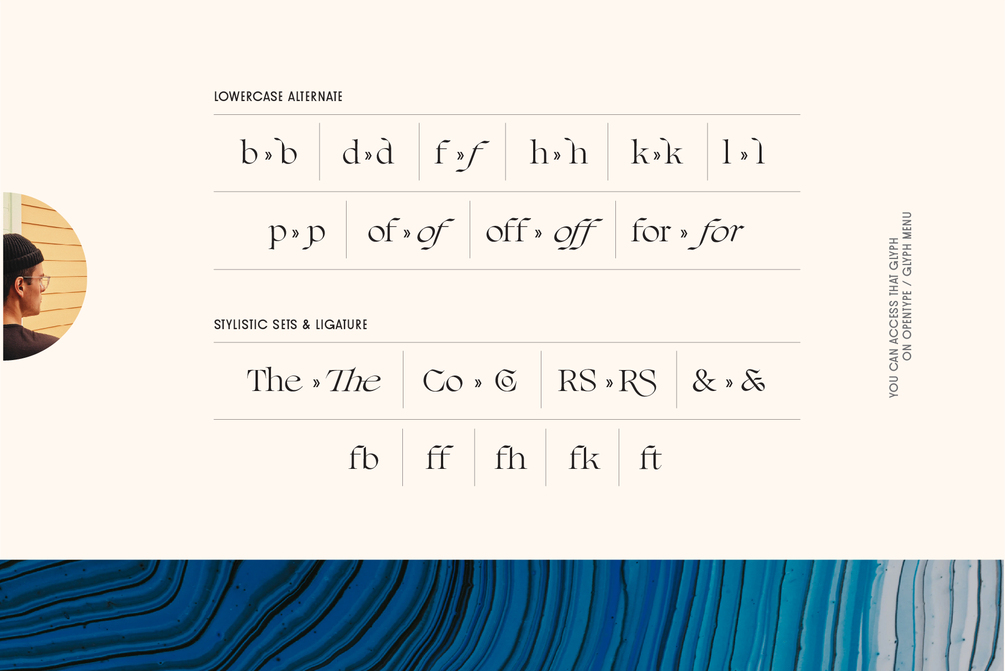 LOWERCASE ALTERNATE

b » b d » d f » f h » h k » k l » l

p » p of » of off » off for » for

STYLISTIC SETS & LIGATURE

The » The Co » Co RS » RS & » &

fb ff fh fk ft

YOU CAN ACCESS THAT GLYPH ON OPENTYPE / GLYPH MENU